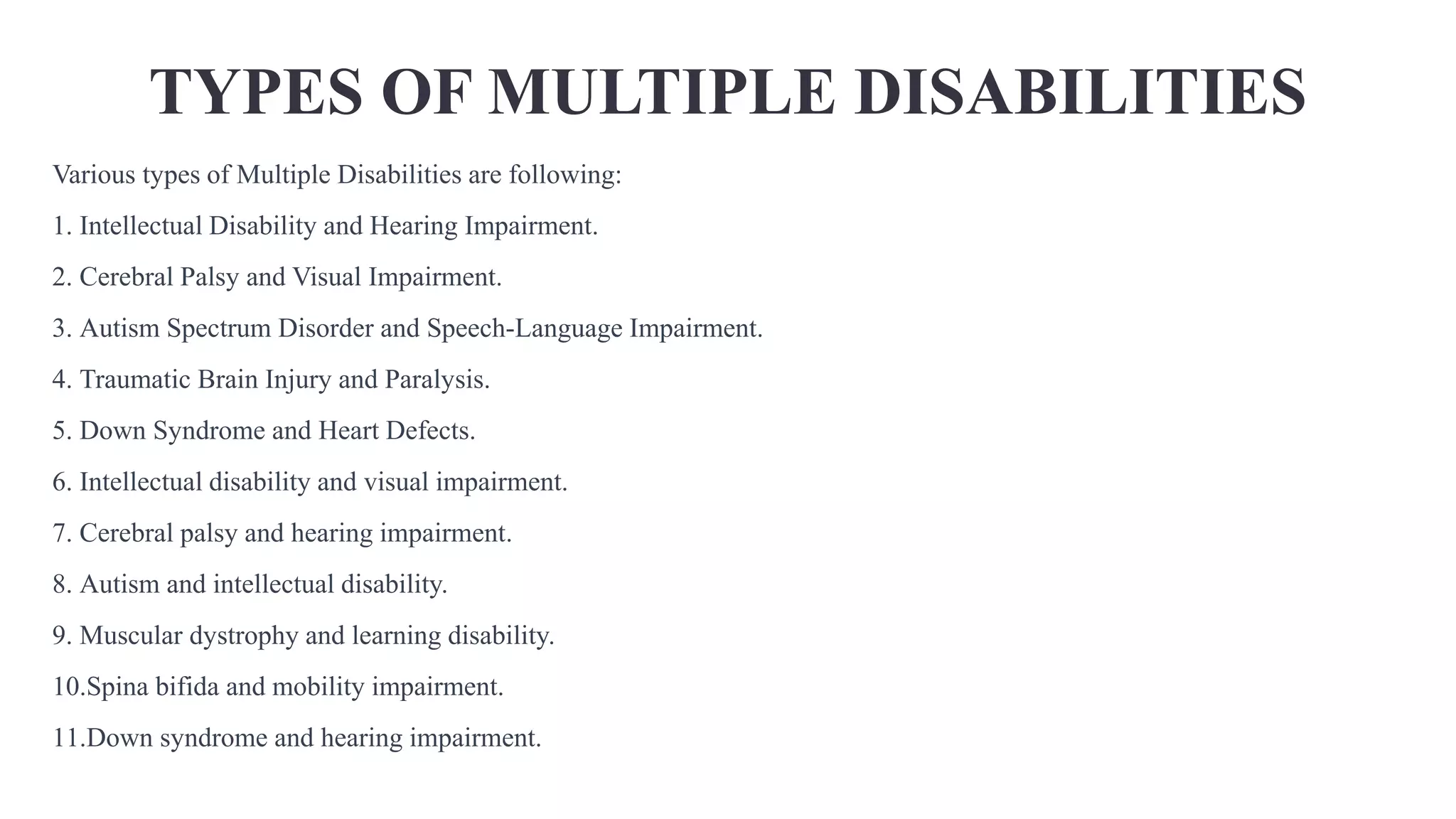 TYPES OF MULTIPLE DISABILITIES

Various types of Multiple Disabilities are following:

1. Intellectual Disability and Hearing Impairment.

2. Cerebral Palsy and Visual Impairment.

3. Autism Spectrum Disorder and Speech-Language Impairment.

4. Traumatic Brain Injury and Paralysis.

5. Down Syndrome and Heart Defects.

6. Intellectual disability and visual impairment.

7. Cerebral palsy and hearing impairment.

8. Autism and intellectual disability.

9. Muscular dystrophy and learning disability.

10.Spina bifida and mobility impairment.

11.Down syndrome and hearing impairment.